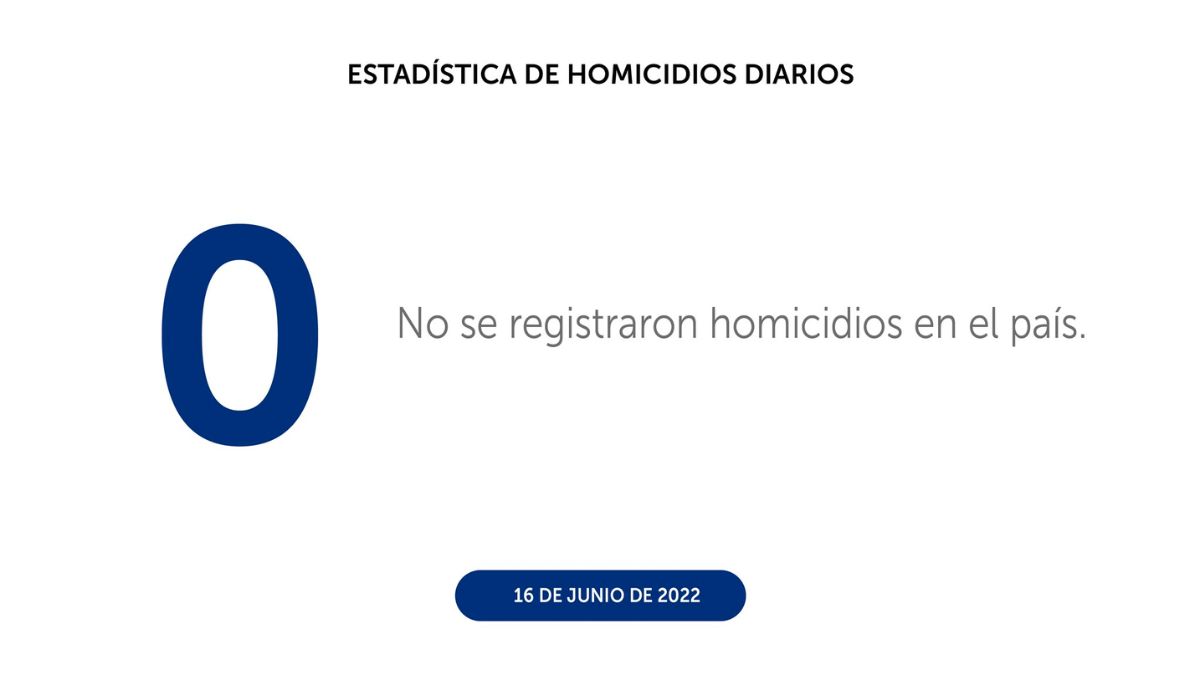 ESTADÍSTICA DE HOMICIDIOS DIARIOS

0

No se registraron homicidios en el país.

16 DE JUNIO DE 2022